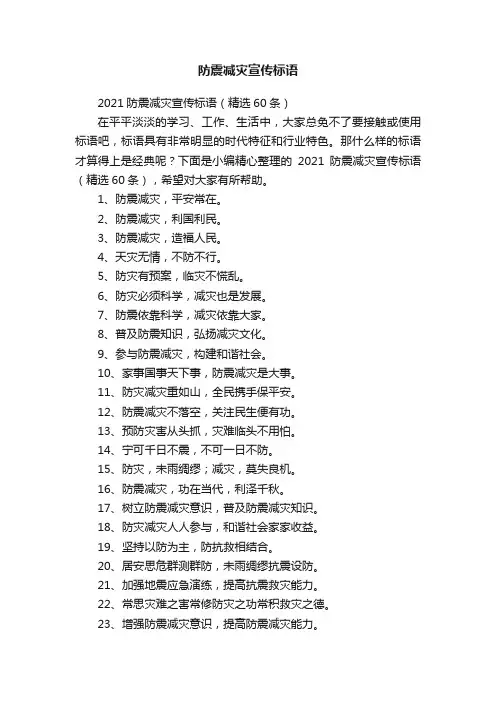 防震减灾宣传标语

2021 防震减灾宣传标语（精选 60 条）

在平平淡淡的学习、工作、生活中，大家总免不了要接触或使用标语吧，标语具有非常明显的时代特征和行业特色。那什么样的标语才算得上是经典呢？下面是小编精心整理的 2021 防震减灾宣传标语（精选 60 条），希望对大家有所帮助。

1、防震减灾，平安常在。

2、防震减灾，利国利民。

3、防震减灾，造福人民。

4、天灾无情，不防不行。

5、防灾有预案，临灾不慌乱。

6、防灾必须科学，减灾也是发展。

7、防震依靠科学，减灾依靠大家。

8、普及防震知识，弘扬减灾文化。

9、参与防震减灾，构建和谐社会。

10、家事国事天下事，防震减灾是大事。

11、防灾减灾重如山，全民携手保平安。

12、防震减灾不落空，关注民生便有功。

13、预防灾害从头抓，灾难临头不用怕。

14、宁可千日不震，不可一日不防。

15、防灾，未雨绸缪；减灾，莫失良机。

16、防震减灾，功在当代，利泽千秋。

17、树立防震减灾意识，普及防震减灾知识。

18、防灾减灾人人参与，和谐社会家家收益。

19、坚持以防为主，防抗救相结合。

20、居安思危群测群防，未雨绸缪抗震设防。

21、加强地震应急演练，提高抗震救灾能力。

22、常思灾难之害常修防灾之功常积救灾之德。

23、增强防震减灾意识，提高防震减灾能力。